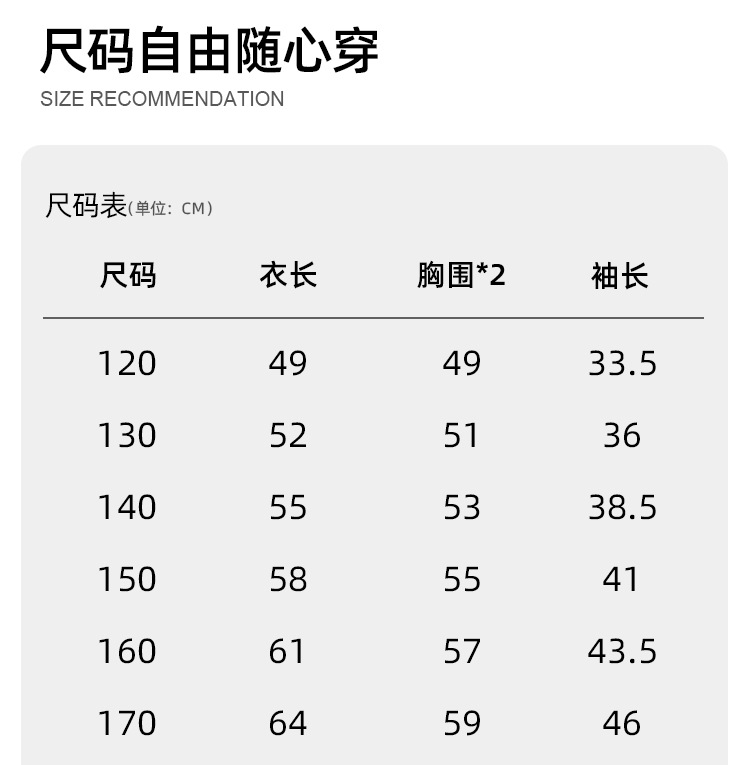 尺码自由随心穿
SIZE RECOMMENDATION

尺码表(单位：CM)

| 尺码 | 衣长 | 胸围*2 | 袖长 |
|---|---|---|---|
| 120 | 49 | 49 | 33.5 |
| 130 | 52 | 51 | 36 |
| 140 | 55 | 53 | 38.5 |
| 150 | 58 | 55 | 41 |
| 160 | 61 | 57 | 43.5 |
| 170 | 64 | 59 | 46 |